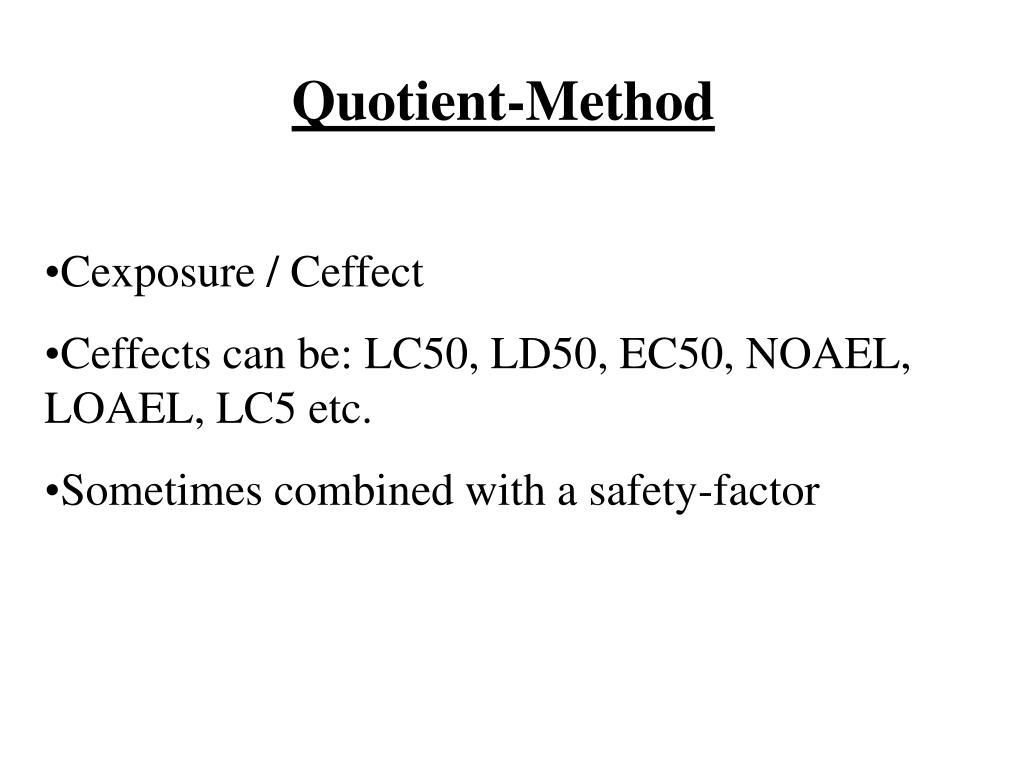 Quotient-Method

•Cexposure / Ceffect

•Ceffects can be: LC50, LD50, EC50, NOAEL, LOAEL, LC5 etc.

•Sometimes combined with a safety-factor